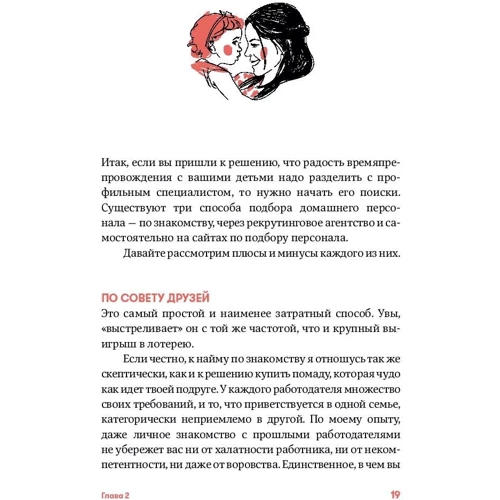 Итак, если вы пришли к решению, что радость времяпрепровождения с вашими детьми надо разделить с профильным специалистом, то нужно начать его поиски. Существуют три способа подбора домашнего персонала — по знакомству, через рекрутинговое агентство и самостоятельно на сайтах по подбору персонала.

Давайте рассмотрим плюсы и минусы каждого из них.

ПО СОВЕТУ ДРУЗЕЙ

Это самый простой и наименее затратный способ. Увы, «выстреливает» он с той же частотой, что и крупный выигрыш в лотерею.

Если честно, к найму по знакомству я отношусь так же скептически, как и к решению купить помаду, которая чудо как идет твоей подруге. У каждого работодателя множество своих требований, и то, что приветствуется в одной семье, категорически неприемлемо в другой. По моему опыту, даже личное знакомство с прошлыми работодателями не убережет вас ни от халатности работника, ни от некомпетентности, ни даже от воровства. Единственное, в чем вы

Глава 2

19